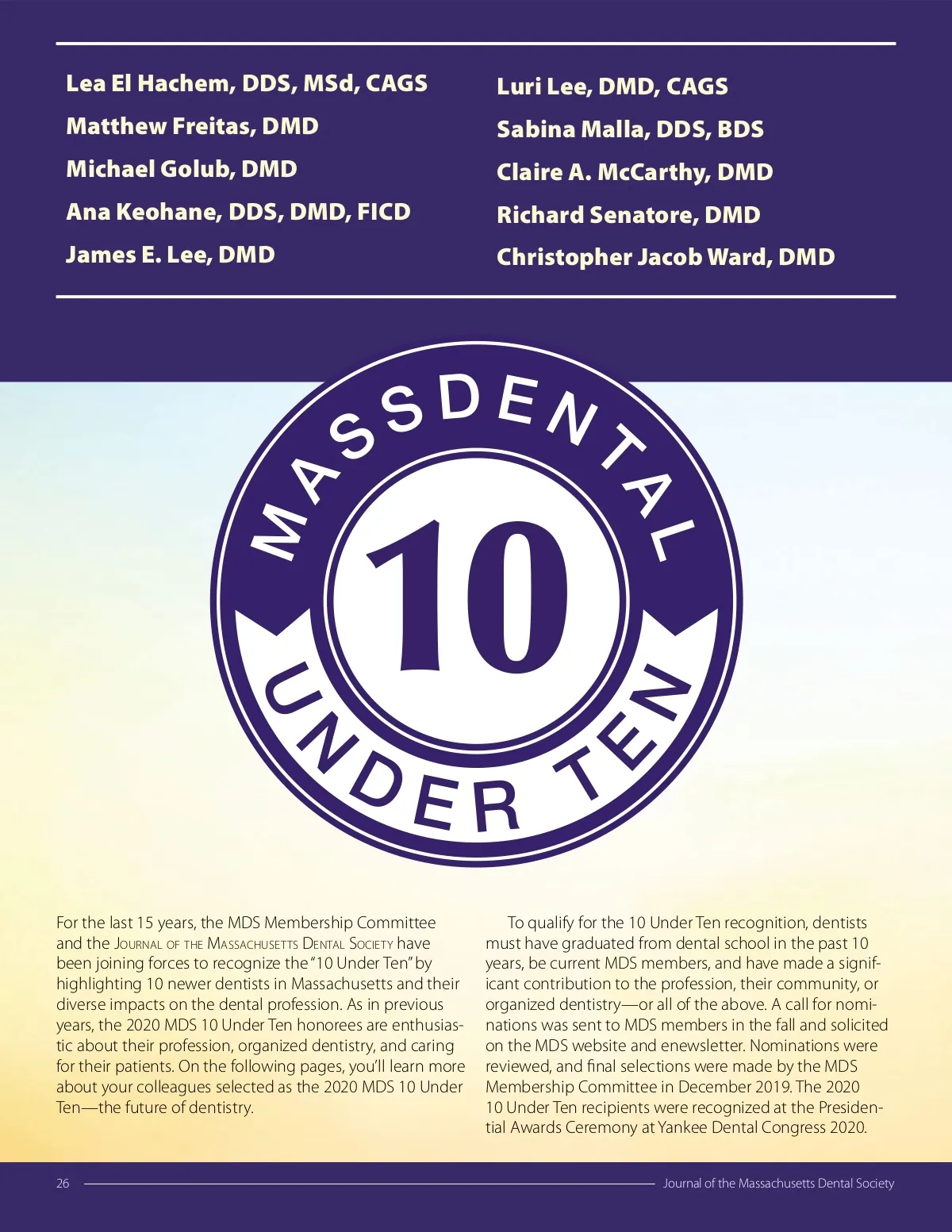 Lea El Hachem, DDS, MSd, CAGS
Matthew Freitas, DMD
Michael Golub, DMD
Ana Keohane, DDS, DMD, FICD
James E. Lee, DMD

Luri Lee, DMD, CAGS
Sabina Malla, DDS, BDS
Claire A. McCarthy, DMD
Richard Senatore, DMD
Christopher Jacob Ward, DMD

MASSDENTAL
10
UNDER TEN

For the last 15 years, the MDS Membership Committee and the Journal of the Massachusetts Dental Society have been joining forces to recognize the "10 Under Ten" by highlighting 10 newer dentists in Massachusetts and their diverse impacts on the dental profession. As in previous years, the 2020 MDS 10 Under Ten honorees are enthusiastic about their profession, organized dentistry, and caring for their patients. On the following pages, you'll learn more about your colleagues selected as the 2020 MDS 10 Under Ten—the future of dentistry.

To qualify for the 10 Under Ten recognition, dentists must have graduated from dental school in the past 10 years, be current MDS members, and have made a significant contribution to the profession, their community, or organized dentistry—or all of the above. A call for nominations was sent to MDS members in the fall and solicited on the MDS website and enewsletter. Nominations were reviewed, and final selections were made by the MDS Membership Committee in December 2019. The 2020 10 Under Ten recipients were recognized at the Presidential Awards Ceremony at Yankee Dental Congress 2020.

26 Journal of the Massachusetts Dental Society